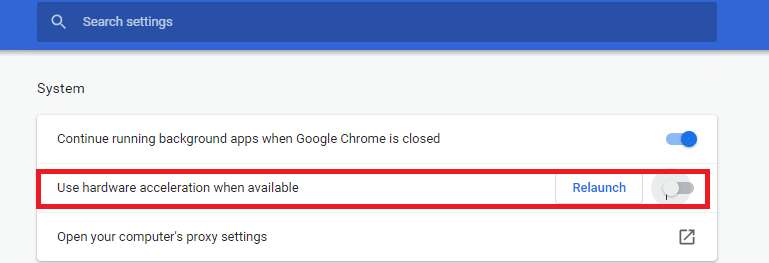 Search settings

System

Continue running background apps when Google Chrome is closed

Use hardware acceleration when available

Relaunch

Open your computer's proxy settings